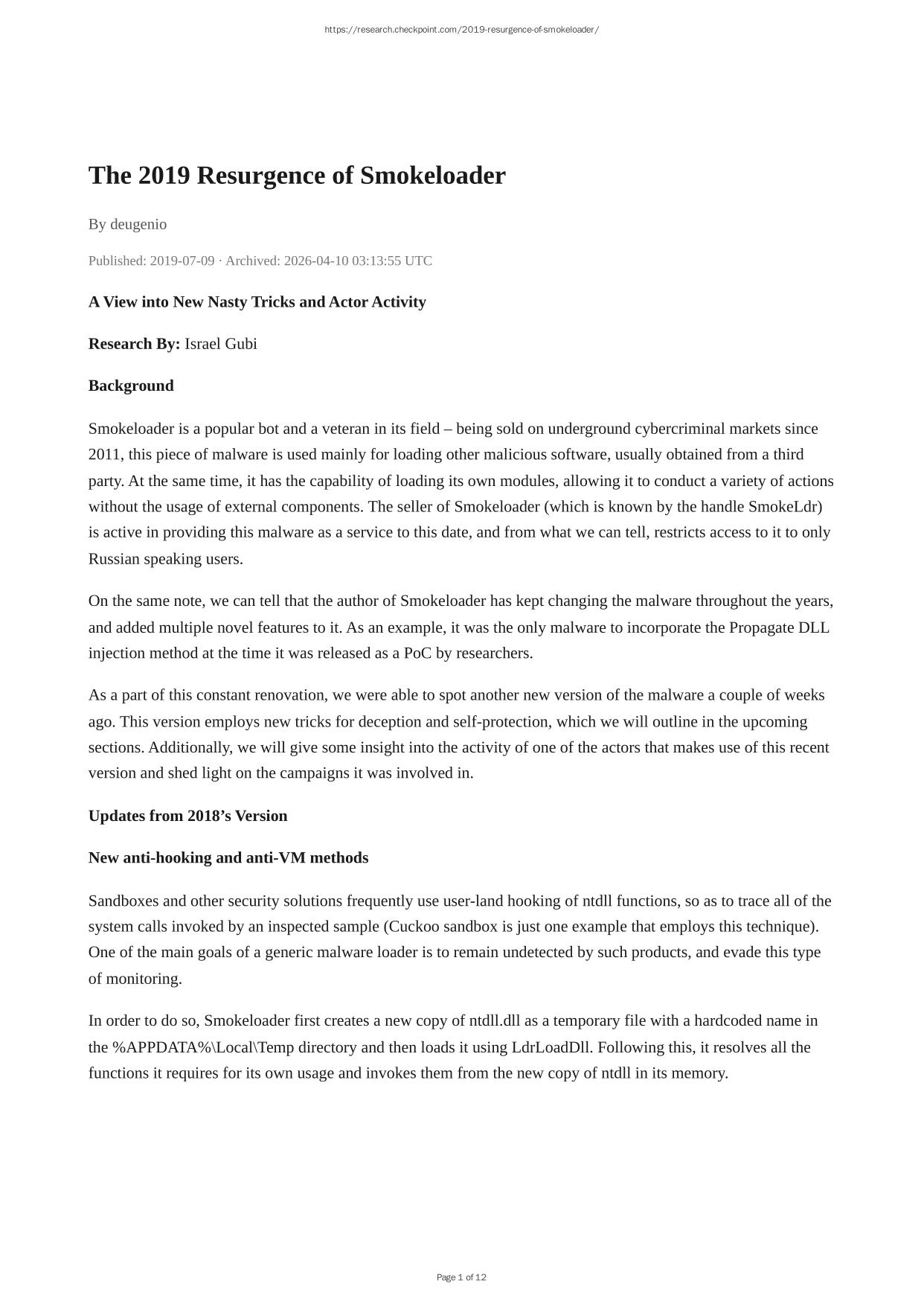 https://research.checkpoint.com/2019-resurgence-of-smokeloader/

The 2019 Resurgence of Smokeloader

By deugenio

Published: 2019-07-09 · Archived: 2026-04-10 03:13:55 UTC

A View into New Nasty Tricks and Actor Activity

Research By: Israel Gubi

Background

Smokeloader is a popular bot and a veteran in its field – being sold on underground cybercriminal markets since 2011, this piece of malware is used mainly for loading other malicious software, usually obtained from a third party. At the same time, it has the capability of loading its own modules, allowing it to conduct a variety of actions without the usage of external components. The seller of Smokeloader (which is known by the handle SmokeLdr) is active in providing this malware as a service to this date, and from what we can tell, restricts access to it to only Russian speaking users.

On the same note, we can tell that the author of Smokeloader has kept changing the malware throughout the years, and added multiple novel features to it. As an example, it was the only malware to incorporate the Propagate DLL injection method at the time it was released as a PoC by researchers.

As a part of this constant renovation, we were able to spot another new version of the malware a couple of weeks ago. This version employs new tricks for deception and self-protection, which we will outline in the upcoming sections. Additionally, we will give some insight into the activity of one of the actors that makes use of this recent version and shed light on the campaigns it was involved in.

Updates from 2018’s Version

New anti-hooking and anti-VM methods

Sandboxes and other security solutions frequently use user-land hooking of ntdll functions, so as to trace all of the system calls invoked by an inspected sample (Cuckoo sandbox is just one example that employs this technique). One of the main goals of a generic malware loader is to remain undetected by such products, and evade this type of monitoring.

In order to do so, Smokeloader first creates a new copy of ntdll.dll as a temporary file with a hardcoded name in the %APPDATA%\Local\Temp directory and then loads it using LdrLoadDll. Following this, it resolves all the functions it requires for its own usage and invokes them from the new copy of ntdll in its memory.

Page 1 of 12